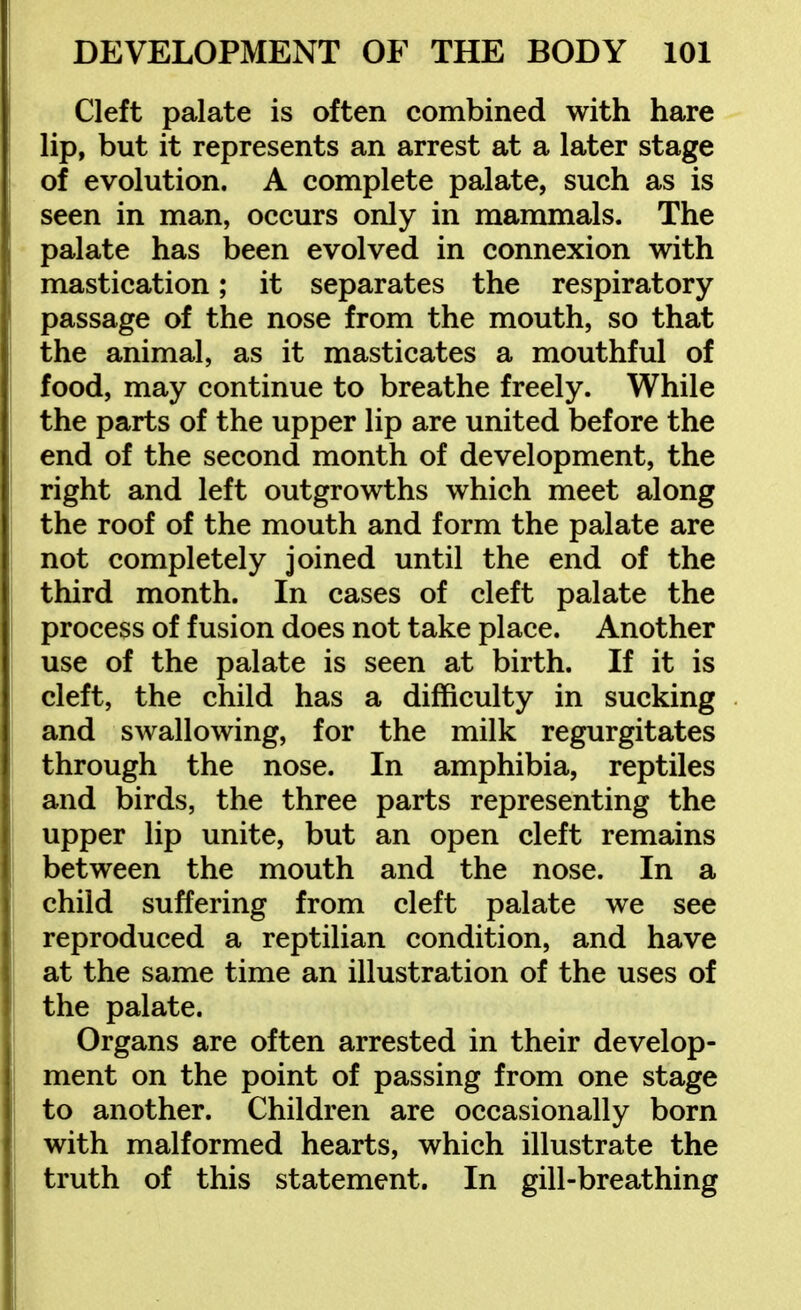 DEVELOPMENT OF THE BODY 101

Cleft palate is often combined with hare lip, but it represents an arrest at a later stage of evolution. A complete palate, such as is seen in man, occurs only in mammals. The palate has been evolved in connexion with mastication; it separates the respiratory passage of the nose from the mouth, so that the animal, as it masticates a mouthful of food, may continue to breathe freely. While the parts of the upper lip are united before the end of the second month of development, the right and left outgrowths which meet along the roof of the mouth and form the palate are not completely joined until the end of the third month. In cases of cleft palate the process of fusion does not take place. Another use of the palate is seen at birth. If it is cleft, the child has a difficulty in sucking and swallowing, for the milk regurgitates through the nose. In amphibia, reptiles and birds, the three parts representing the upper lip unite, but an open cleft remains between the mouth and the nose. In a child suffering from cleft palate we see reproduced a reptilian condition, and have at the same time an illustration of the uses of the palate.

Organs are often arrested in their development on the point of passing from one stage to another. Children are occasionally born with malformed hearts, which illustrate the truth of this statement. In gill-breathing